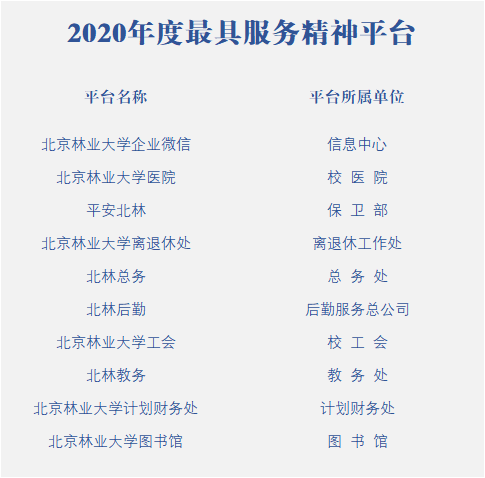 2020年度最具服务精神平台

| 平台名称 | 平台所属单位 |
|---|---|
| 北京林业大学企业微信 | 信息中心 |
| 北京林业大学医院 | 校 医 院 |
| 平安北林 | 保 卫 部 |
| 北京林业大学离退休处 | 离退休工作处 |
| 北林总务 | 总 务 处 |
| 北林后勤 | 后勤服务总公司 |
| 北京林业大学工会 | 校 工 会 |
| 北林教务 | 教 务 处 |
| 北京林业大学计划财务处 | 计划财务处 |
| 北京林业大学图书馆 | 图 书 馆 |